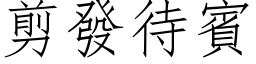 剪發待賓